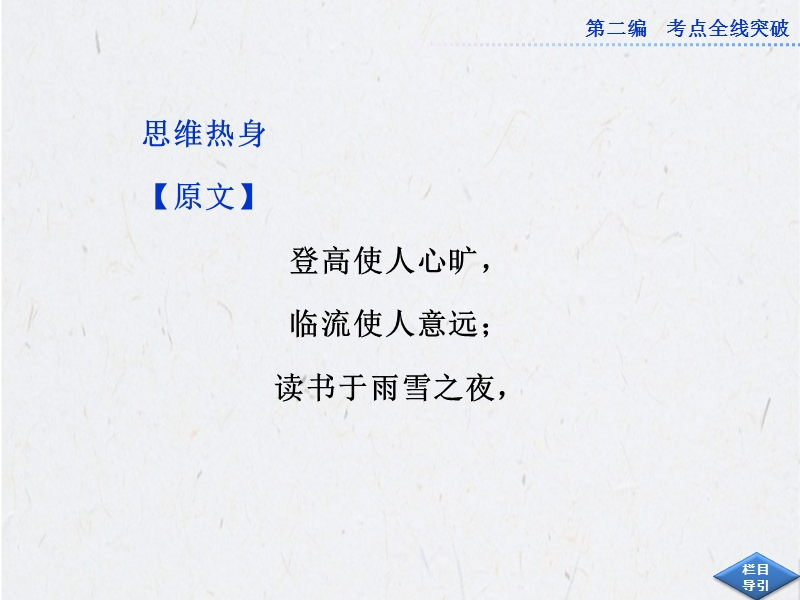 第二编　考点全线突破

思维热身

【原文】

登高使人心旷，

临流使人意远；

读书于雨雪之夜，

栏目导引